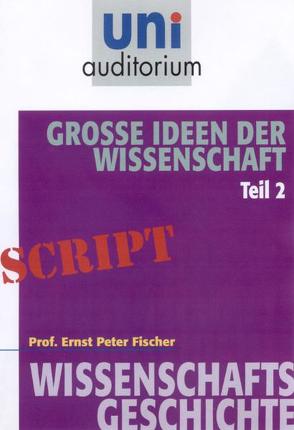 uni
auditorium

GROSSE IDEEN DER WISSENSCHAFT
Teil 2

SCRIPT

Prof. Ernst Peter Fischer

WISSENSCHAFTS GESCHICHTE